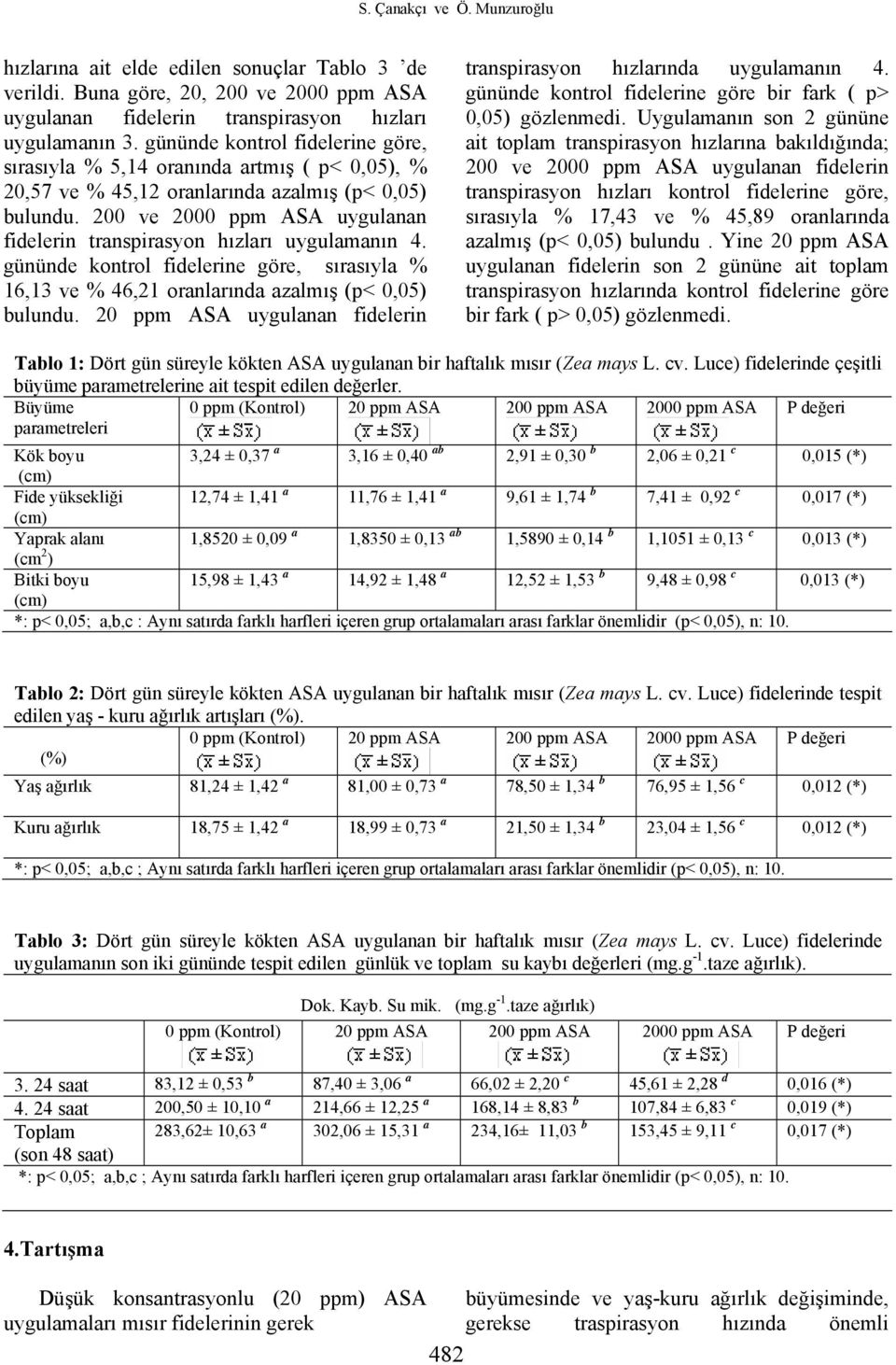 S. Çanakçı ve Ö. Munzuroğlu

hızlarına ait elde edilen sonuçlar Tablo 3 'de verildi. Buna göre, 20, 200 ve 2000 ppm ASA uygulanan fidelerin transpirasyon hızları uygulamanın 3. gününde kontrol fidelerine göre, sırasıyla % 5,14 oranında artmış ( p< 0,05), % 20,57 ve % 45,12 oranlarında azalmış (p< 0,05) bulundu. 200 ve 2000 ppm ASA uygulanan fidelerin transpirasyon hızları uygulamanın 4. gününde kontrol fidelerine göre, sırasıyla % 16,13 ve % 46,21 oranlarında azalmış (p< 0,05) bulundu. 20 ppm ASA uygulanan fidelerin transpirasyon hızlarında uygulamanın 4. gününde kontrol fidelerine göre bir fark ( p> 0,05) gözlenmedi. Uygulamanın son 2 gününe ait toplam transpirasyon hızlarına bakıldığında; 200 ve 2000 ppm ASA uygulanan fidelerin transpirasyon hızları kontrol fidelerine göre, sırasıyla % 17,43 ve % 45,89 oranlarında azalmış (p< 0,05) bulundu . Yine 20 ppm ASA uygulanan fidelerin son 2 gününe ait toplam transpirasyon hızlarında kontrol fidelerine göre bir fark ( p> 0,05) gözlenmedi.

Tablo 1: Dört gün süreyle kökten ASA uygulanan bir haftalık mısır (Zea mays L. cv. Luce) fidelerinde çeşitli büyüme parametrelerine ait tespit edilen değerler.

| Büyüme parametreleri | 0 ppm (Kontrol) $(\bar{x} \pm S\bar{x})$ | 20 ppm ASA $(\bar{x} \pm S\bar{x})$ | 200 ppm ASA $(\bar{x} \pm S\bar{x})$ | 2000 ppm ASA $(\bar{x} \pm S\bar{x})$ | P değeri |
|---|---|---|---|---|---|
| Kök boyu (cm) | 3,24 ± 0,37 $^a$ | 3,16 ± 0,40 $^{ab}$ | 2,91 ± 0,30 $^b$ | 2,06 ± 0,21 $^c$ | 0,015 (*) |
| Fide yüksekliği (cm) | 12,74 ± 1,41 $^a$ | 11,76 ± 1,41 $^a$ | 9,61 ± 1,74 $^b$ | 7,41 ± 0,92 $^c$ | 0,017 (*) |
| Yaprak alanı (cm$^2$) | 1,8520 ± 0,09 $^a$ | 1,8350 ± 0,13 $^{ab}$ | 1,5890 ± 0,14 $^b$ | 1,1051 ± 0,13 $^c$ | 0,013 (*) |
| Bitki boyu (cm) | 15,98 ± 1,43 $^a$ | 14,92 ± 1,48 $^a$ | 12,52 ± 1,53 $^b$ | 9,48 ± 0,98 $^c$ | 0,013 (*) |

*: p< 0,05; a,b,c : Aynı satırda farklı harfleri içeren grup ortalamaları arası farklar önemlidir (p< 0,05), n: 10.

Tablo 2: Dört gün süreyle kökten ASA uygulanan bir haftalık mısır (Zea mays L. cv. Luce) fidelerinde tespit edilen yaş - kuru ağırlık artışları (%).

| (%) | 0 ppm (Kontrol) $(\bar{x} \pm S\bar{x})$ | 20 ppm ASA $(\bar{x} \pm S\bar{x})$ | 200 ppm ASA $(\bar{x} \pm S\bar{x})$ | 2000 ppm ASA $(\bar{x} \pm S\bar{x})$ | P değeri |
|---|---|---|---|---|---|
| Yaş ağırlık | 81,24 ± 1,42 $^a$ | 81,00 ± 0,73 $^a$ | 78,50 ± 1,34 $^b$ | 76,95 ± 1,56 $^c$ | 0,012 (*) |
| Kuru ağırlık | 18,75 ± 1,42 $^a$ | 18,99 ± 0,73 $^a$ | 21,50 ± 1,34 $^b$ | 23,04 ± 1,56 $^c$ | 0,012 (*) |

*: p< 0,05; a,b,c ; Aynı satırda farklı harfleri içeren grup ortalamaları arası farklar önemlidir (p< 0,05), n: 10.

Tablo 3: Dört gün süreyle kökten ASA uygulanan bir haftalık mısır (Zea mays L. cv. Luce) fidelerinde uygulamanın son iki gününde tespit edilen günlük ve toplam su kaybı değerleri (mg.g$^{-1}$.taze ağırlık).

Dok. Kayb. Su mik. (mg.g$^{-1}$.taze ağırlık)

| | 0 ppm (Kontrol) $(\bar{x} \pm S\bar{x})$ | 20 ppm ASA $(\bar{x} \pm S\bar{x})$ | 200 ppm ASA $(\bar{x} \pm S\bar{x})$ | 2000 ppm ASA $(\bar{x} \pm S\bar{x})$ | P değeri |
|---|---|---|---|---|---|
| 3. 24 saat | 83,12 ± 0,53 $^b$ | 87,40 ± 3,06 $^a$ | 66,02 ± 2,20 $^c$ | 45,61 ± 2,28 $^d$ | 0,016 (*) |
| 4. 24 saat | 200,50 ± 10,10 $^a$ | 214,66 ± 12,25 $^a$ | 168,14 ± 8,83 $^b$ | 107,84 ± 6,83 $^c$ | 0,019 (*) |
| Toplam (son 48 saat) | 283,62± 10,63 $^a$ | 302,06 ± 15,31 $^a$ | 234,16± 11,03 $^b$ | 153,45 ± 9,11 $^c$ | 0,017 (*) |

*: p< 0,05; a,b,c ; Aynı satırda farklı harfleri içeren grup ortalamaları arası farklar önemlidir (p< 0,05), n: 10.

4.Tartışma

Düşük konsantrasyonlu (20 ppm) ASA uygulamaları mısır fidelerinin gerek büyümesinde ve yaş-kuru ağırlık değişiminde, gerekse traspirasyon hızında önemli

482